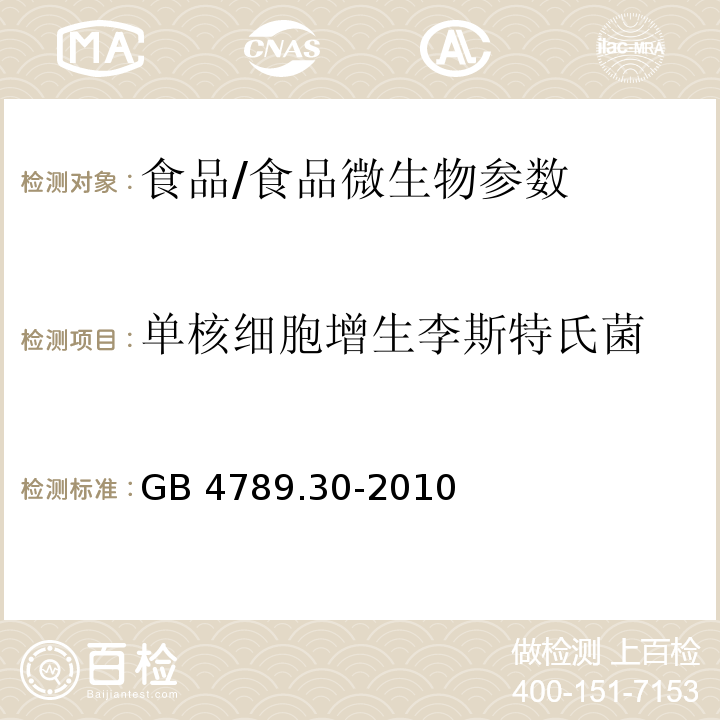 MA CNAS AC ilac-MRA

检测对象：食品/食品微生物参数

检测项目：单核细胞增生李斯特氏菌

检测标准：GB 4789.30-2010

百检 Baijiantest.com

做检测 上百检
400-151-7153